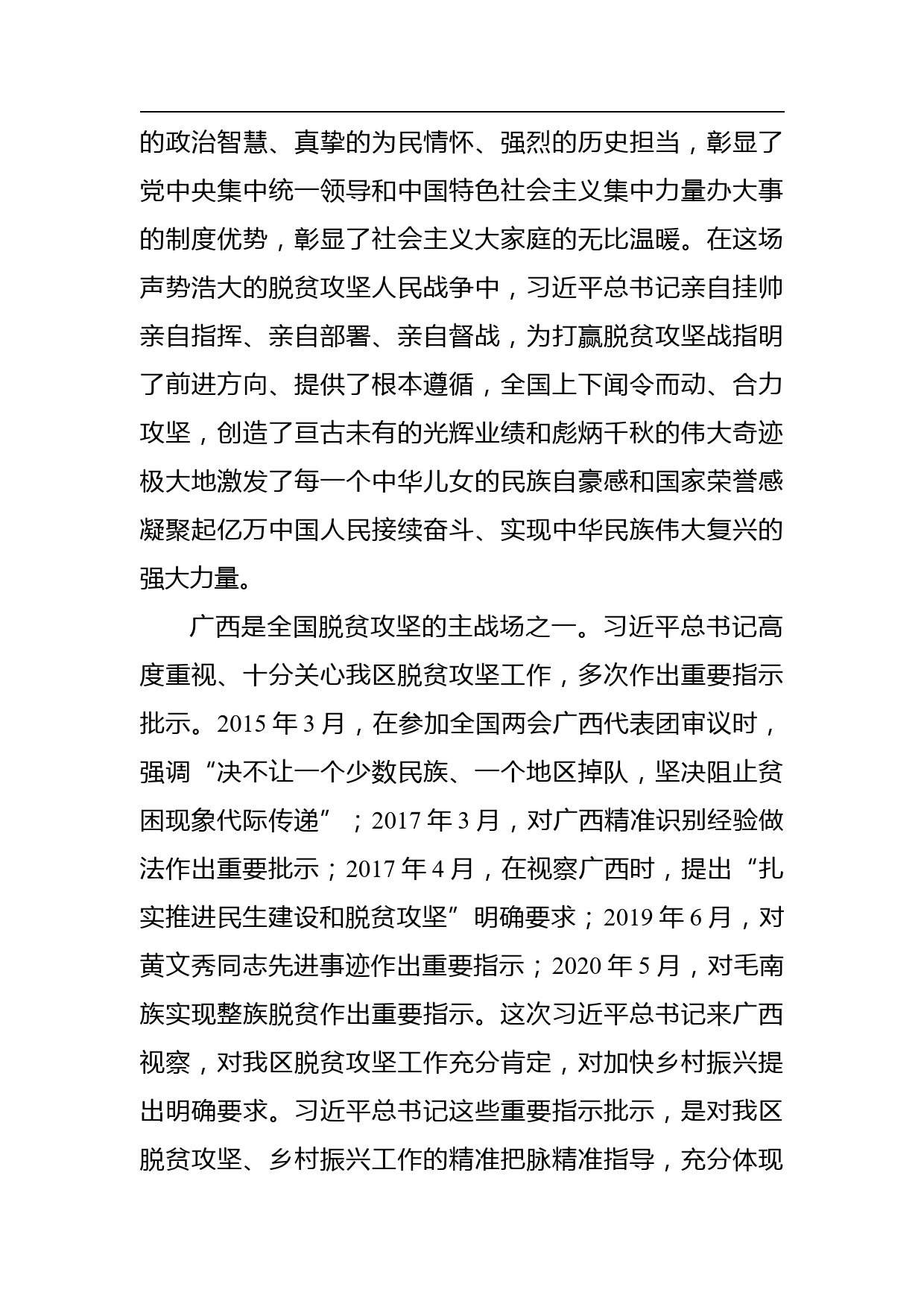 的政治智慧、真挚的为民情怀、强烈的历史担当，彰显了党中央集中统一领导和中国特色社会主义集中力量办大事的制度优势，彰显了社会主义大家庭的无比温暖。在这场声势浩大的脱贫攻坚人民战争中，习近平总书记亲自挂帅亲自指挥、亲自部署、亲自督战，为打赢脱贫攻坚战指明了前进方向、提供了根本遵循，全国上下闻令而动、合力攻坚，创造了亘古未有的光辉业绩和彪炳千秋的伟大奇迹极大地激发了每一个中华儿女的民族自豪感和国家荣誉感凝聚起亿万中国人民接续奋斗、实现中华民族伟大复兴的强大力量。

广西是全国脱贫攻坚的主战场之一。习近平总书记高度重视、十分关心我区脱贫攻坚工作，多次作出重要指示批示。2015 年 3 月，在参加全国两会广西代表团审议时，强调“决不让一个少数民族、一个地区掉队，坚决阻止贫困现象代际传递”；2017 年 3 月，对广西精准识别经验做法作出重要批示；2017 年 4 月，在视察广西时，提出“扎实推进民生建设和脱贫攻坚”明确要求；2019 年 6 月，对黄文秀同志先进事迹作出重要指示；2020 年 5 月，对毛南族实现整族脱贫作出重要指示。这次习近平总书记来广西视察，对我区脱贫攻坚工作充分肯定，对加快乡村振兴提出明确要求。习近平总书记这些重要指示批示，是对我区脱贫攻坚、乡村振兴工作的精准把脉精准指导，充分体现